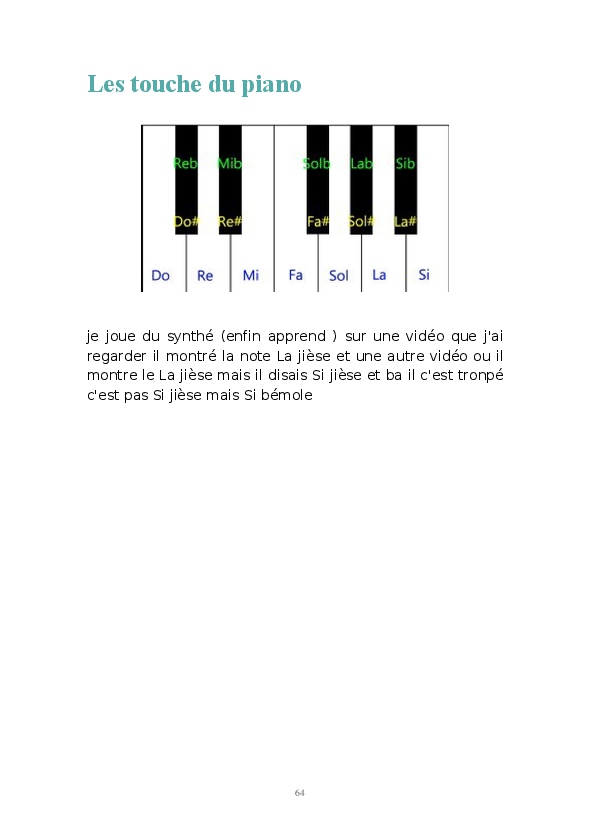 Les touche du piano

Reb Mib Solb Lab Sib

Do# Re# Fa# Sol# La#

Do Re Mi Fa Sol La Si

je joue du synthé (enfin apprend ) sur une vidéo que j'ai regarder il montré la note La jièse et une autre vidéo ou il montre le La jièse mais il disais Si jièse et ba il c'est tronpé c'est pas Si jièse mais Si bémole

64